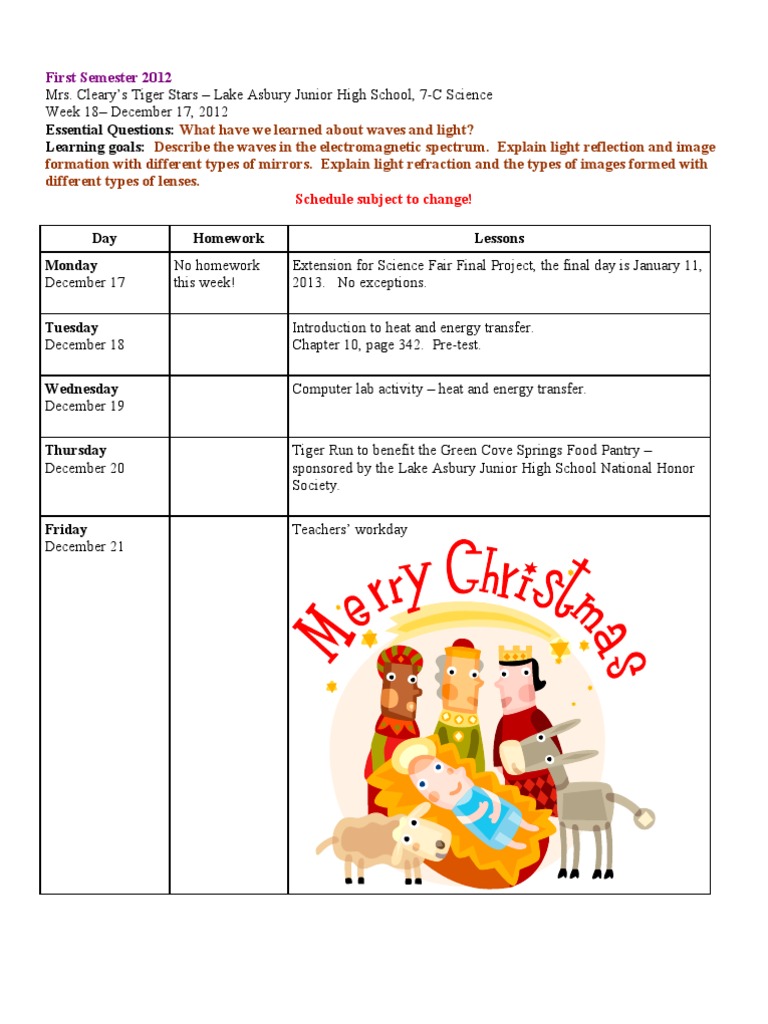 First Semester 2012
Mrs. Cleary's Tiger Stars – Lake Asbury Junior High School, 7-C Science
Week 18– December 17, 2012
Essential Questions: What have we learned about waves and light?
Learning goals: Describe the waves in the electromagnetic spectrum. Explain light reflection and image formation with different types of mirrors. Explain light refraction and the types of images formed with different types of lenses.

Schedule subject to change!

| Day | Homework | Lessons |
|---|---|---|
| Monday December 17 | No homework this week! | Extension for Science Fair Final Project, the final day is January 11, 2013. No exceptions. |
| Tuesday December 18 | | Introduction to heat and energy transfer. Chapter 10, page 342. Pre-test. |
| Wednesday December 19 | | Computer lab activity – heat and energy transfer. |
| Thursday December 20 | | Tiger Run to benefit the Green Cove Springs Food Pantry – sponsored by the Lake Asbury Junior High School National Honor Society. |
| Friday December 21 | | Teachers' workday Merry Christmas |